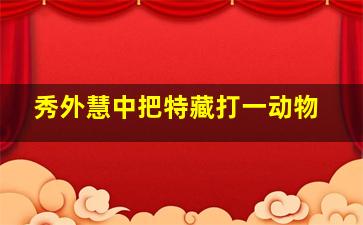 秀外慧中把特藏打一动物